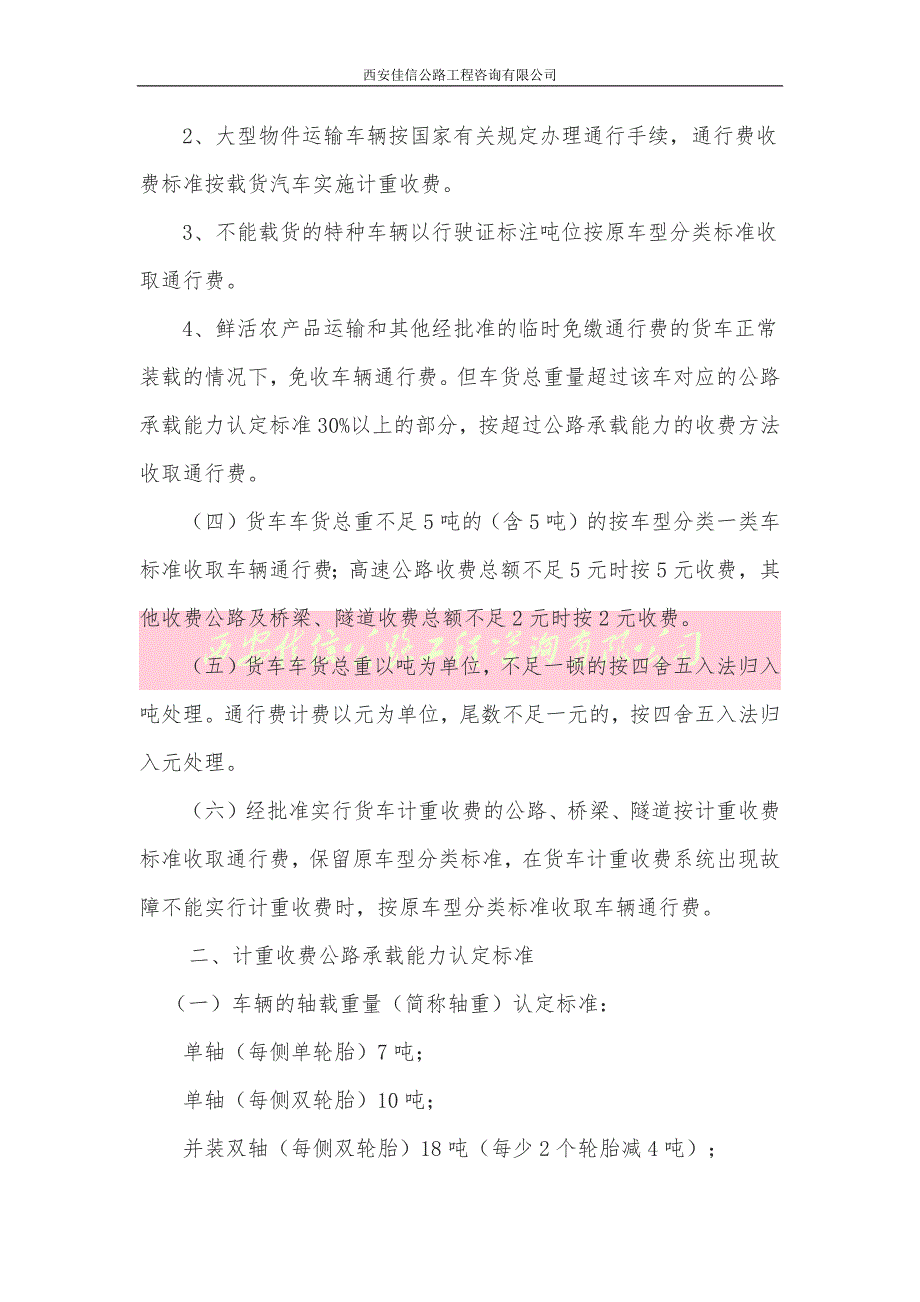 西安佳信公路工程咨询有限公司

2、大型物件运输车辆按国家有关规定办理通行手续，通行费收费标准按载货汽车实施计重收费。

3、不能载货的特种车辆以行驶证标注吨位按原车型分类标准收取通行费。

4、鲜活农产品运输和其他经批准的临时免缴通行费的货车正常装载的情况下，免收车辆通行费。但车货总重量超过该车对应的公路承载能力认定标准30%以上的部分，按超过公路承载能力的收费方法收取通行费。

（四）货车车货总重不足5吨的（含5吨）的按车型分类一类车标准收取车辆通行费；高速公路收费总额不足5元时按5元收费，其他收费公路及桥梁、隧道收费总额不足2元时按2元收费。

西安佳信公路工程咨询有限公司

（五）货车车货总重以吨为单位，不足一顿的按四舍五入法归入吨处理。通行费计费以元为单位，尾数不足一元的，按四舍五入法归入元处理。

（六）经批准实行货车计重收费的公路、桥梁、隧道按计重收费标准收取通行费，保留原车型分类标准，在货车计重收费系统出现故障不能实行计重收费时，按原车型分类标准收取车辆通行费。

二、计重收费公路承载能力认定标准

（一）车辆的轴载重量（简称轴重）认定标准：

单轴（每侧单轮胎）7吨；

单轴（每侧双轮胎）10吨；

并装双轴（每侧双轮胎）18吨（每少2个轮胎减4吨）；